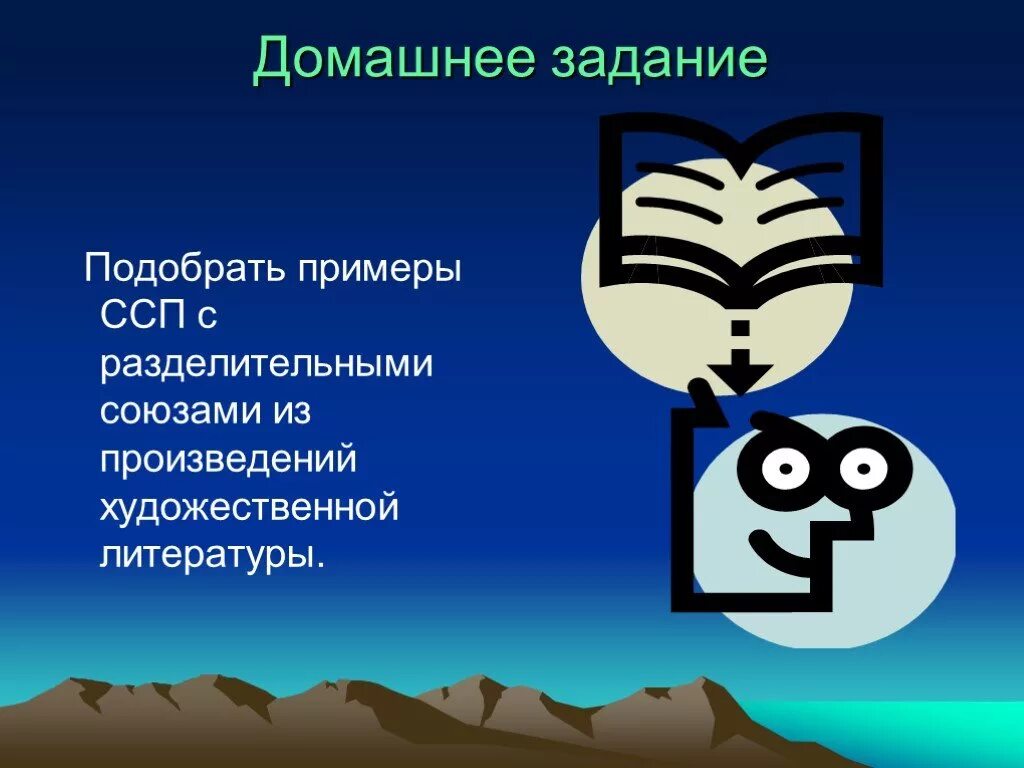 Домашнее задание

Подобрать примеры ССП с разделительными союзами из произведений художественной литературы.